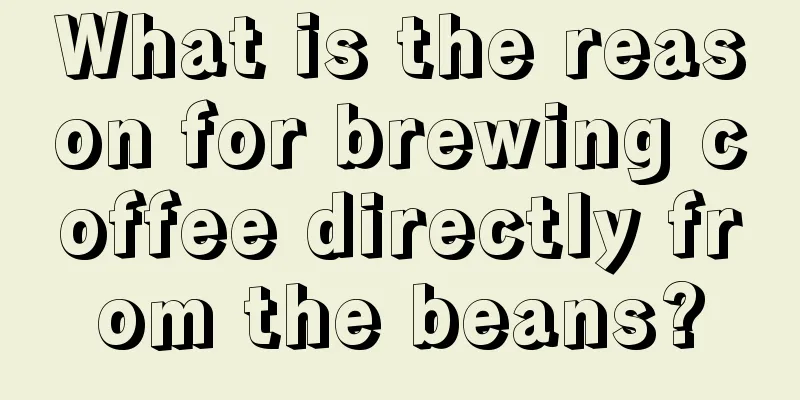 What is the reason for brewing coffee directly from the beans?